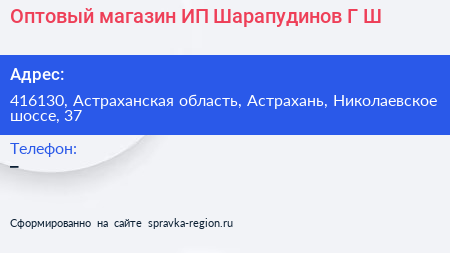 Оптовый магазин ИП Шарапудинов Г Ш

Адрес:

416130, Астраханская область, Астрахань, Николаевское шоссе, 37

Телефон:

–

Сформированно на сайте spravka-region.ru